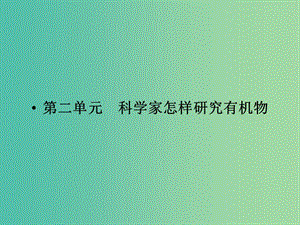 • 第二单元　科学家怎样研究有机物